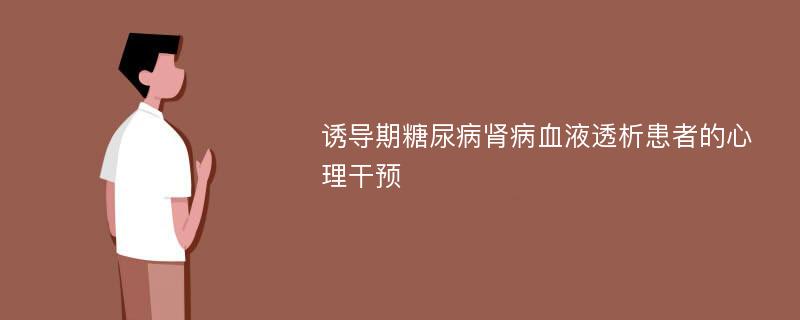 诱导期糖尿病肾病血液透析患者的心理干预